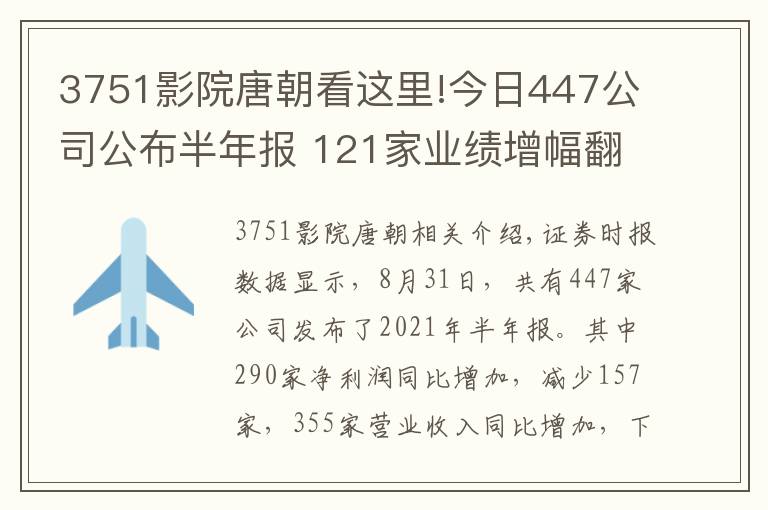 3751影院唐朝看这里!今日447公司公布半年报 121家业绩增幅翻

3751影院唐朝相关介绍,证券时报数据显示，8月31日，共有447家公司发布了2021年半年报。其中290家净利润同比增加，减少157家，355家营业收入同比增加，下